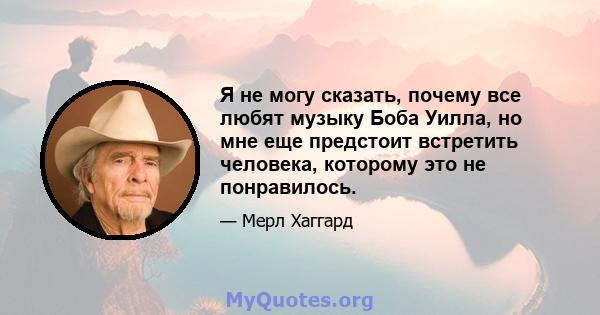 Я не могу сказать, почему все любят музыку Боба Уилла, но мне еще предстоит встретить человека, которому это не понравилось.

— Мерл Хаггард

MyQuotes.org